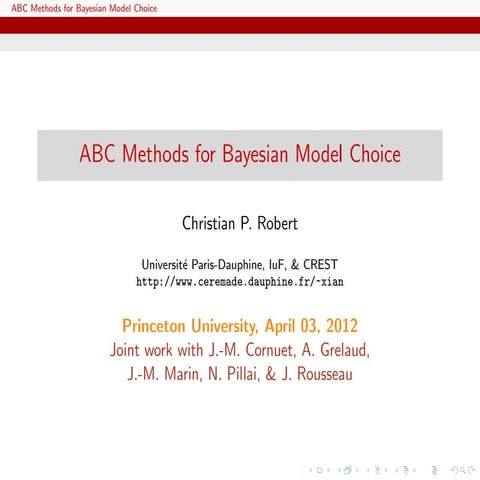 ABC Methods for Bayesian Model Choice

ABC Methods for Bayesian Model Choice

Christian P. Robert

Université Paris-Dauphine, IuF, & CREST
http://www.ceremade.dauphine.fr/~xian

Princeton University, April 03, 2012
Joint work with J.-M. Cornuet, A. Grelaud, J.-M. Marin, N. Pillai, & J. Rousseau